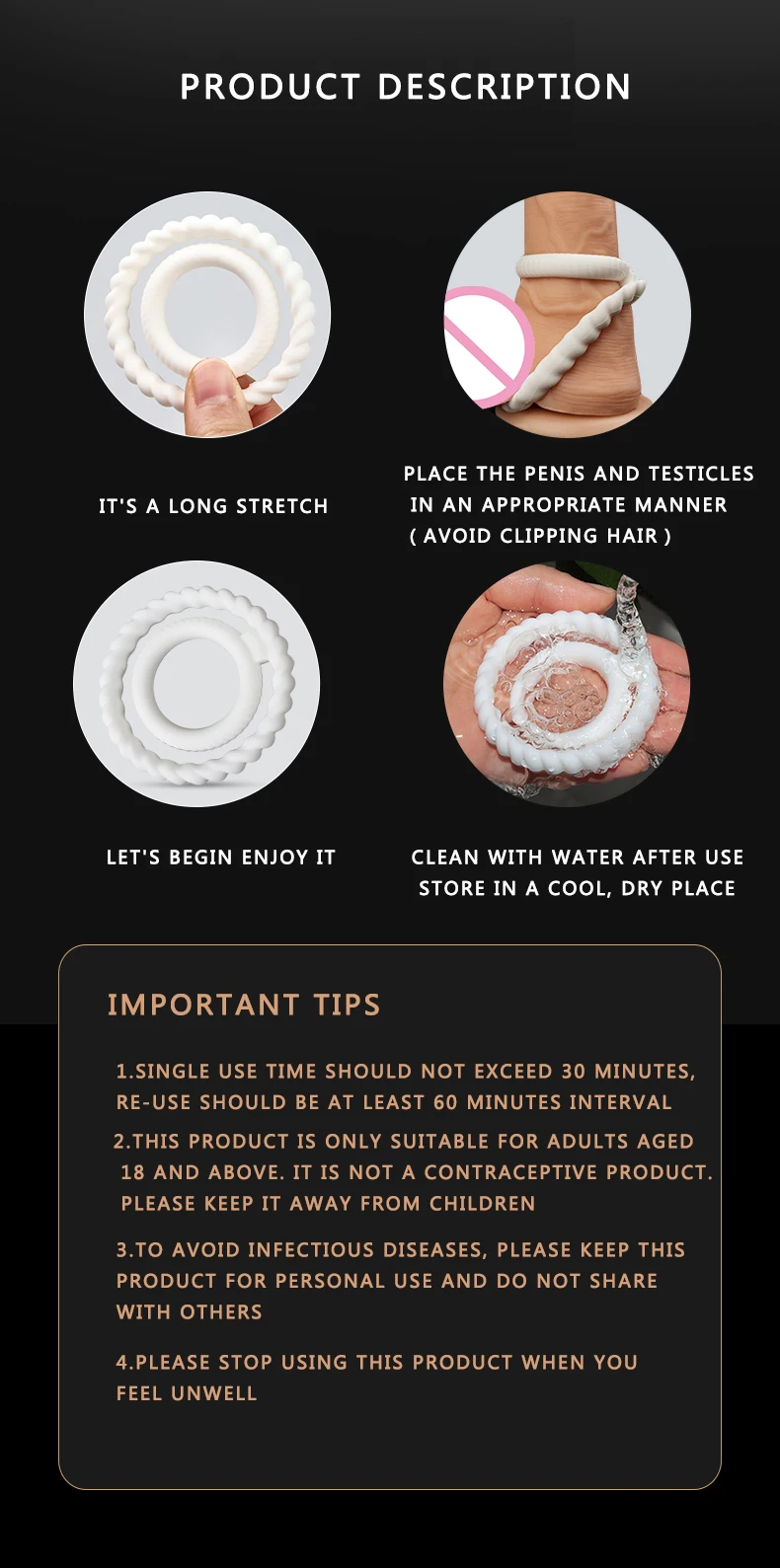 PRODUCT DESCRIPTION

IT'S A LONG STRETCH

PLACE THE PENIS AND TESTICLES IN AN APPROPRIATE MANNER ( AVOID CLIPPING HAIR )

LET'S BEGIN ENJOY IT

CLEAN WITH WATER AFTER USE
STORE IN A COOL, DRY PLACE

IMPORTANT TIPS

1.SINGLE USE TIME SHOULD NOT EXCEED 30 MINUTES, RE-USE SHOULD BE AT LEAST 60 MINUTES INTERVAL

2.THIS PRODUCT IS ONLY SUITABLE FOR ADULTS AGED 18 AND ABOVE. IT IS NOT A CONTRACEPTIVE PRODUCT. PLEASE KEEP IT AWAY FROM CHILDREN

3.TO AVOID INFECTIOUS DISEASES, PLEASE KEEP THIS PRODUCT FOR PERSONAL USE AND DO NOT SHARE WITH OTHERS

4.PLEASE STOP USING THIS PRODUCT WHEN YOU FEEL UNWELL